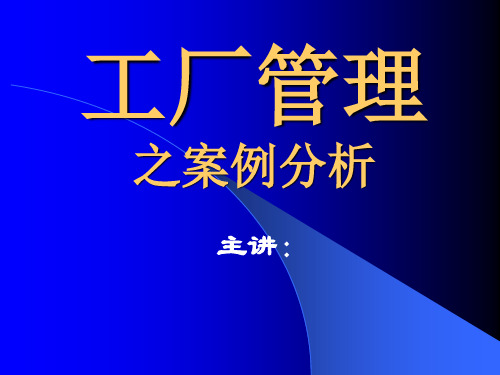 工厂管理
之案例分析

主讲：